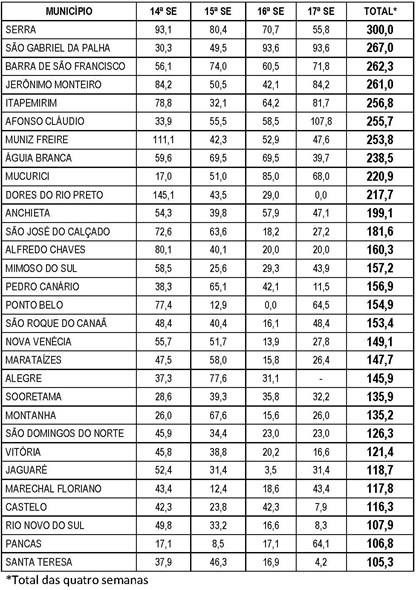 | MUNICÍPIO | 14ª SE | 15ª SE | 16ª SE | 17ª SE | TOTAL* |
|---|---|---|---|---|---|
| SERRA | 93,1 | 80,4 | 70,7 | 55,8 | 300,0 |
| SÃO GABRIEL DA PALHA | 30,3 | 49,5 | 93,6 | 93,6 | 267,0 |
| BARRA DE SÃO FRANCISCO | 56,1 | 74,0 | 60,5 | 71,8 | 262,3 |
| JERÔNIMO MONTEIRO | 84,2 | 50,5 | 42,1 | 84,2 | 261,0 |
| ITAPEMIRIM | 78,8 | 32,1 | 64,2 | 81,7 | 256,8 |
| AFONSO CLÁUDIO | 33,9 | 55,5 | 58,5 | 107,8 | 255,7 |
| MUNIZ FREIRE | 111,1 | 42,3 | 52,9 | 47,6 | 253,8 |
| ÁGUIA BRANCA | 59,6 | 69,5 | 69,5 | 39,7 | 238,5 |
| MUCURICI | 17,0 | 51,0 | 85,0 | 68,0 | 220,9 |
| DORES DO RIO PRETO | 145,1 | 43,5 | 29,0 | 0,0 | 217,7 |
| ANCHIETA | 54,3 | 39,8 | 57,9 | 47,1 | 199,1 |
| SÃO JOSÉ DO CALÇADO | 72,6 | 63,6 | 18,2 | 27,2 | 181,6 |
| ALFREDO CHAVES | 80,1 | 40,1 | 20,0 | 20,0 | 160,3 |
| MIMOSO DO SUL | 58,5 | 25,6 | 29,3 | 43,9 | 157,2 |
| PEDRO CANÁRIO | 38,3 | 65,1 | 42,1 | 11,5 | 156,9 |
| PONTO BELO | 77,4 | 12,9 | 0,0 | 64,5 | 154,9 |
| SÃO ROQUE DO CANAÃ | 48,4 | 40,4 | 16,1 | 48,4 | 153,4 |
| NOVA VENÉCIA | 55,7 | 51,7 | 13,9 | 27,8 | 149,1 |
| MARATAÍZES | 47,5 | 58,0 | 15,8 | 26,4 | 147,7 |
| ALEGRE | 37,3 | 77,6 | 31,1 | - | 145,9 |
| SOORETAMA | 28,6 | 39,3 | 35,8 | 32,2 | 135,9 |
| MONTANHA | 26,0 | 67,6 | 15,6 | 26,0 | 135,2 |
| SÃO DOMINGOS DO NORTE | 45,9 | 34,4 | 23,0 | 23,0 | 126,3 |
| VITÓRIA | 45,8 | 38,8 | 20,2 | 16,6 | 121,4 |
| JAGUARÉ | 52,4 | 31,4 | 3,5 | 31,4 | 118,7 |
| MARECHAL FLORIANO | 43,4 | 12,4 | 18,6 | 43,4 | 117,8 |
| CASTELO | 42,3 | 23,8 | 42,3 | 7,9 | 116,3 |
| RIO NOVO DO SUL | 49,8 | 33,2 | 16,6 | 8,3 | 107,9 |
| PANCAS | 17,1 | 8,5 | 17,1 | 64,1 | 106,8 |
| SANTA TERESA | 37,9 | 46,3 | 16,9 | 4,2 | 105,3 |

*Total das quatro semanas